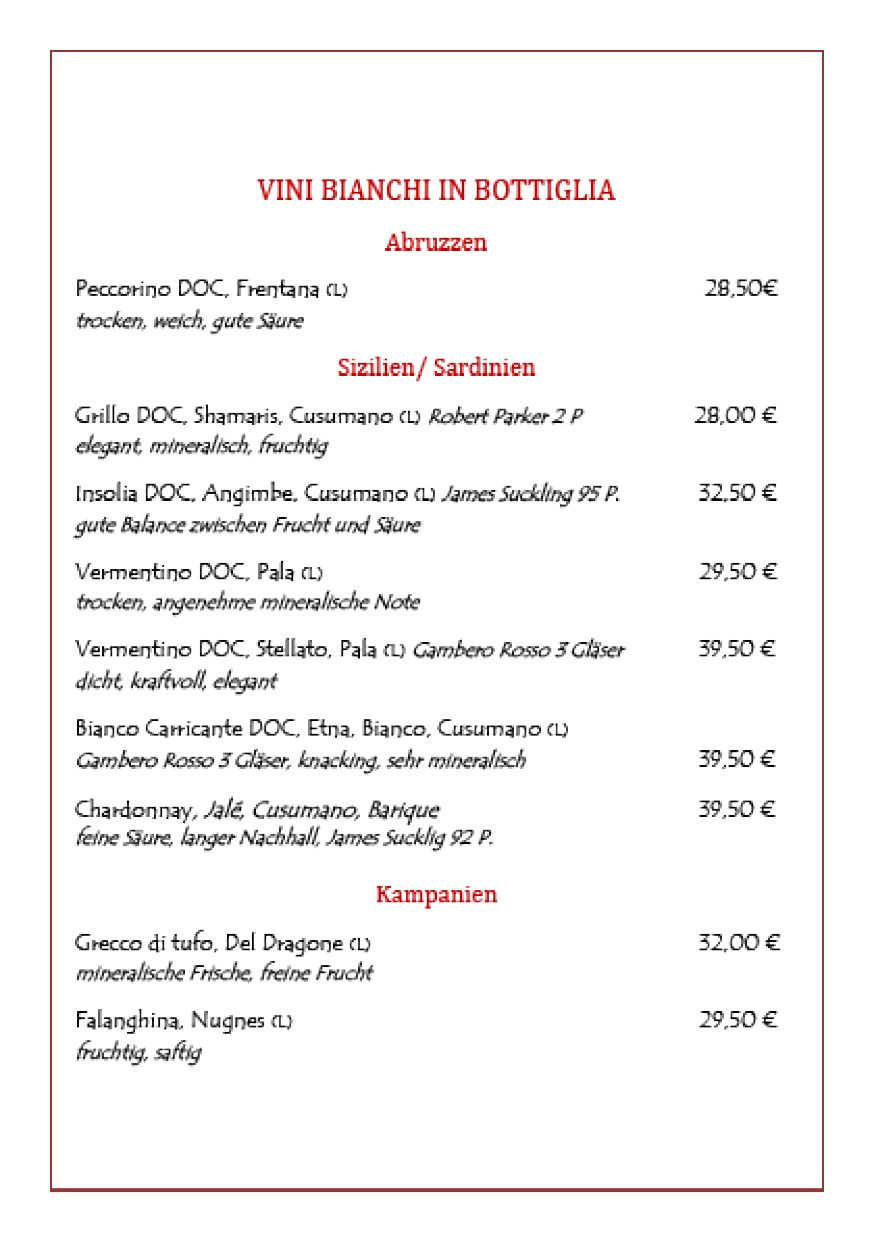 VINI BIANCHI IN BOTTIGLIA

Abruzzen

Peccorino DOC, Frentana (L) 28,50€
trocken, weich, gute Säure

Sizilien/ Sardinien

Grillo DOC, Shamaris, Cusumano (L) Robert Parker 2 P 28,00 €
elegant, mineralisch, fruchtig

Insolia DOC, Angimbe, Cusumano (L) James Suckling 95 P. 32,50 €
gute Balance zwischen Frucht und Säure

Vermentino DOC, Pala (L) 29,50 €
trocken, angenehme mineralische Note

Vermentino DOC, Stellato, Pala (L) Gambero Rosso 3 Gläser 39,50 €
dicht, kraftvoll, elegant

Bianco Carricante DOC, Etna, Bianco, Cusumano (L)
Gambero Rosso 3 Gläser, knacking, sehr mineralisch 39,50 €

Chardonnay, Jalé, Cusumano, Barique 39,50 €
feine Säure, langer Nachhall, James Sucklig 92 P.

Kampanien

Grecco di tufo, Del Dragone (L) 32,00 €
mineralische Frische, freine Frucht

Falanghina, Nugnes (L) 29,50 €
fruchtig, saftig